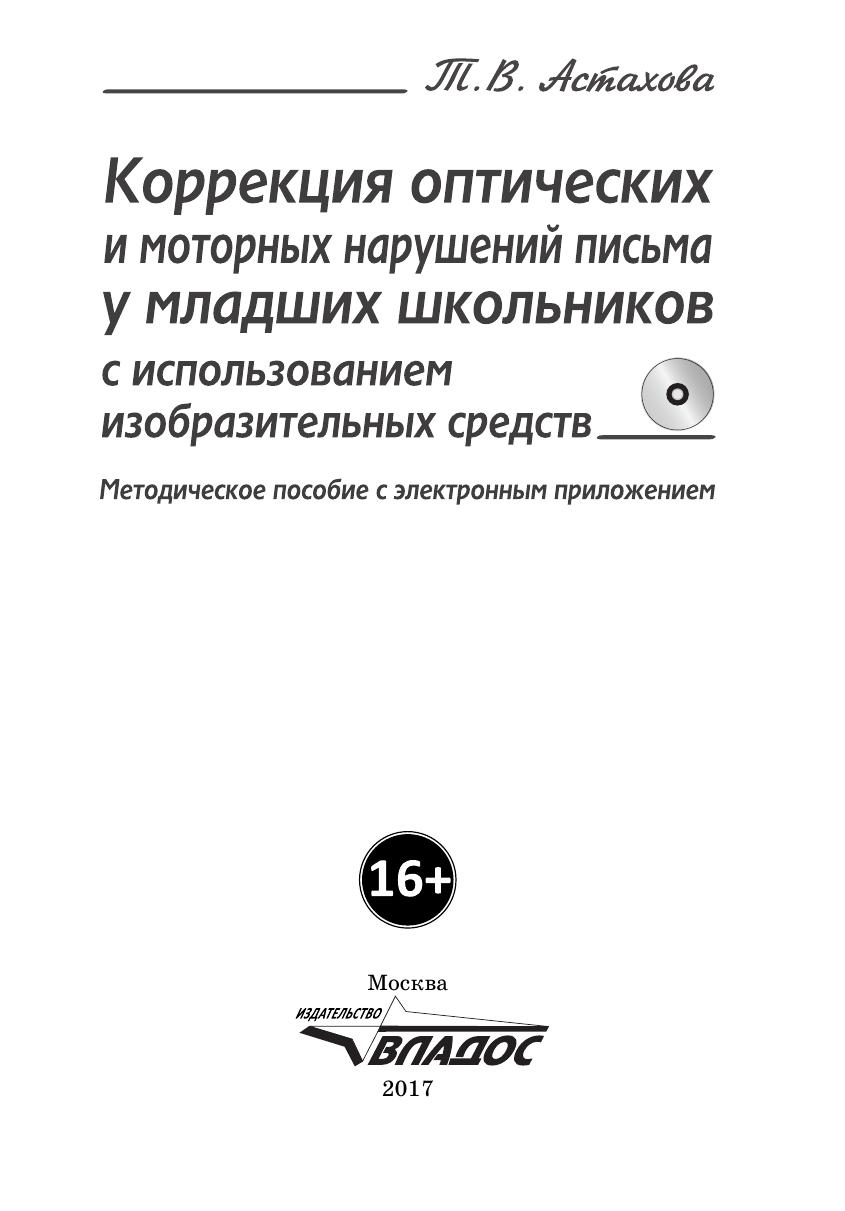 Т.В. Астахова

Коррекция оптических
и моторных нарушений письма
у младших школьников
с использованием
изобразительных средств

Методическое пособие с электронным приложением

16+

Москва

ИЗДАТЕЛЬСТВО
ВЛАДОС

2017